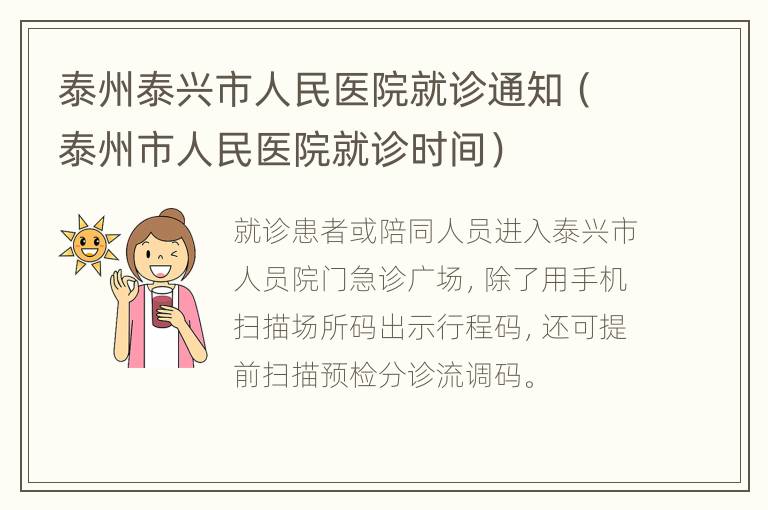 泰州泰兴市人民医院就诊通知（泰州市人民医院就诊时间）

就诊患者或陪同人员进入泰兴市人员院门急诊广场，除了用手机扫描场所码出示行程码，还可提前扫描预检分诊流调码。